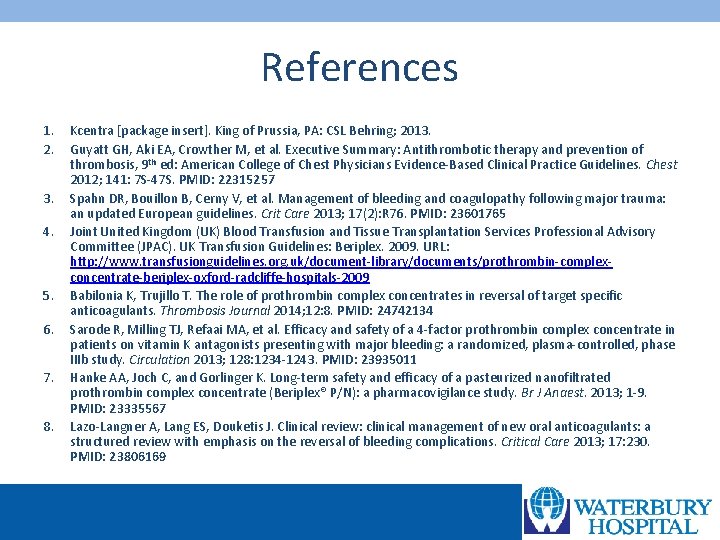 References

1. Kcentra [package insert]. King of Prussia, PA: CSL Behring; 2013.

2. Guyatt GH, Aki EA, Crowther M, et al. Executive Summary: Antithrombotic therapy and prevention of thrombosis, 9$^{th}$ ed: American College of Chest Physicians Evidence-Based Clinical Practice Guidelines. Chest 2012; 141: 7S-47S. PMID: 22315257

3. Spahn DR, Bouillon B, Cerny V, et al. Management of bleeding and coagulopathy following major trauma: an updated European guidelines. Crit Care 2013; 17(2):R76. PMID: 23601765

4. Joint United Kingdom (UK) Blood Transfusion and Tissue Transplantation Services Professional Advisory Committee (JPAC). UK Transfusion Guidelines: Beriplex. 2009. URL: http://www.transfusionguidelines.org.uk/document-library/documents/prothrombin-complex-concentrate-beriplex-oxford-radcliffe-hospitals-2009

5. Babilonia K, Trujillo T. The role of prothrombin complex concentrates in reversal of target specific anticoagulants. Thrombosis Journal 2014;12:8. PMID: 24742134

6. Sarode R, Milling TJ, Refaai MA, et al. Efficacy and safety of a 4-factor prothrombin complex concentrate in patients on vitamin K antagonists presenting with major bleeding: a randomized, plasma-controlled, phase IIIb study. Circulation 2013; 128:1234-1243. PMID: 23935011

7. Hanke AA, Joch C, and Gorlinger K. Long-term safety and efficacy of a pasteurized nanofiltrated prothrombin complex concentrate (Beriplex® P/N): a pharmacovigilance study. Br J Anaest. 2013; 1-9. PMID: 23335567

8. Lazo-Langner A, Lang ES, Douketis J. Clinical review: clinical management of new oral anticoagulants: a structured review with emphasis on the reversal of bleeding complications. Critical Care 2013; 17:230. PMID: 23806169

WATERBURY HOSPITAL